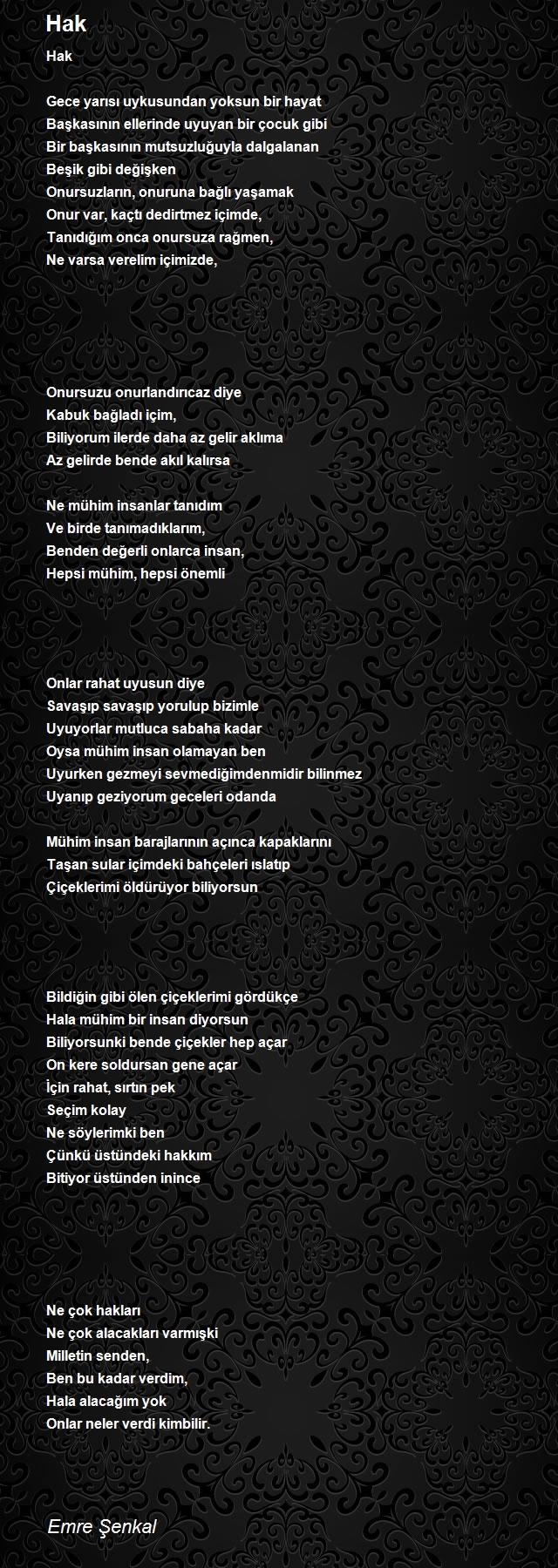 Hak

Hak

Gece yarısı uykusundan yoksun bir hayat
Başkasının ellerinde uyuyan bir çocuk gibi
Bir başkasının mutsuzluğuyla dalgalanan
Beşik gibi değişken
Onursuzların, onuruna bağlı yaşamak
Onur var, kaçtı dedirtmez içimde,
Tanıdığım onca onursuza rağmen,
Ne varsa verelim içimizde,

Onursuzu onurlandırıcaz diye
Kabuk bağladı içim,
Biliyorum ilerde daha az gelir aklıma
Az gelirde bende akıl kalırsa

Ne mühim insanlar tanıdım
Ve birde tanımadıklarım,
Benden değerli onlarca insan,
Hepsi mühim, hepsi önemli

Onlar rahat uyusun diye
Savaşıp savaşıp yorulup bizimle
Uyuyorlar mutluca sabaha kadar
Oysa mühim insan olamayan ben
Uyurken gezmeyi sevmediğimdenmidir bilinmez
Uyanıp geziyorum geceleri odanda

Mühim insan barajlarının açınca kapaklarını
Taşan sular içimdeki bahçeleri ıslatıp
Çiçeklerimi öldürüyor biliyorsun

Bildiğin gibi ölen çiçeklerimi gördükçe
Hala mühim bir insan diyorsun
Biliyorsunki bende çiçekler hep açar
On kere soldursan gene açar
İçin rahat, sırtın pek
Seçim kolay
Ne söylerimki ben
Çünkü üstündeki hakkım
Bitiyor üstünden inince

Ne çok hakları
Ne çok alacakları varmışki
Milletin senden,
Ben bu kadar verdim,
Hala alacağım yok
Onlar neler verdi kimbilir.

Emre Şenkal